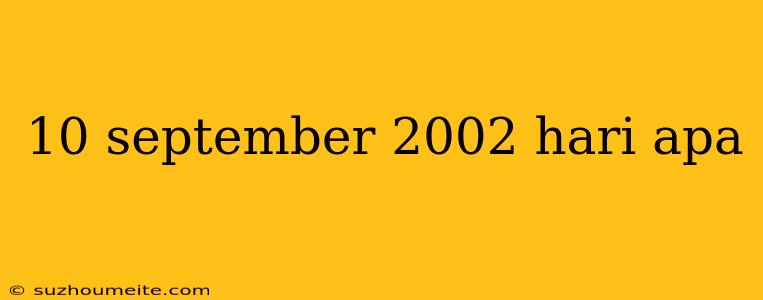 10 september 2002 hari apa

© suzhoumeite.com